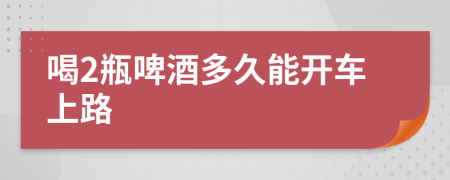 喝2瓶啤酒多久能开车上路